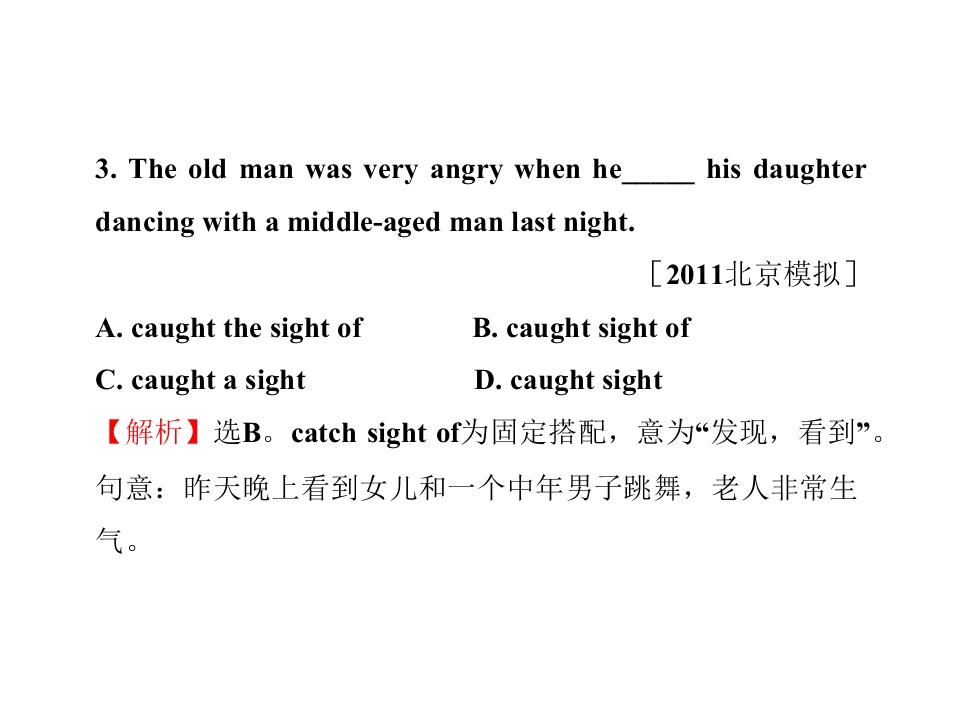 3. The old man was very angry when he____ his daughter dancing with a middle-aged man last night.

［2011北京模拟］

A. caught the sight of B. caught sight of

C. caught a sight D. caught sight

【解析】选B。catch sight of为固定搭配，意为“发现，看到”。句意：昨天晚上看到女儿和一个中年男子跳舞，老人非常生气。